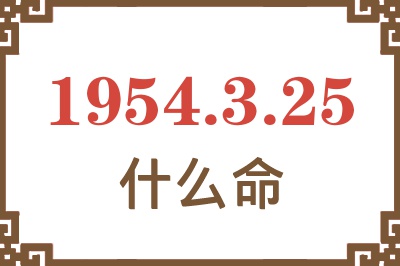 1954.3.25
什么命